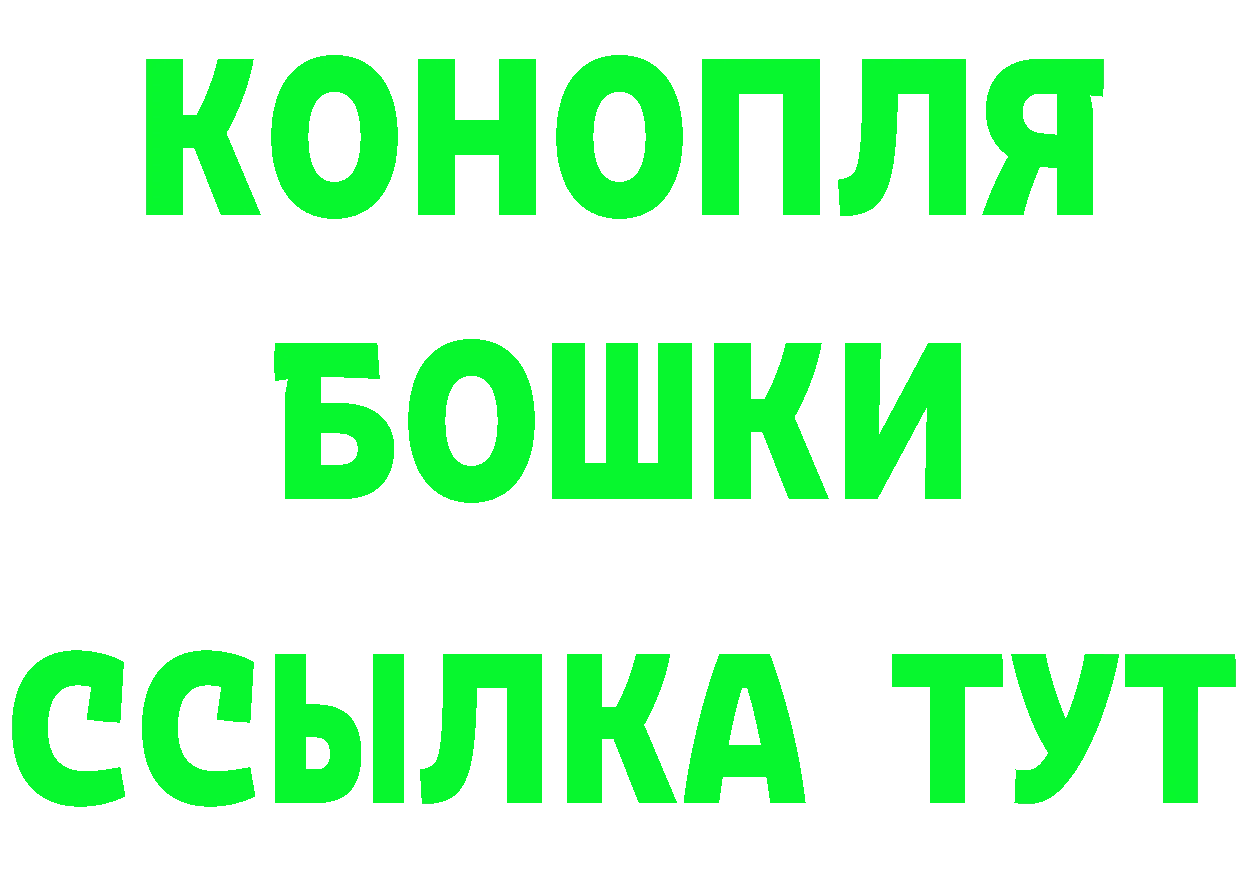 КОНОПЛЯ
БОШКИ
ССЫЛКА ТУТ